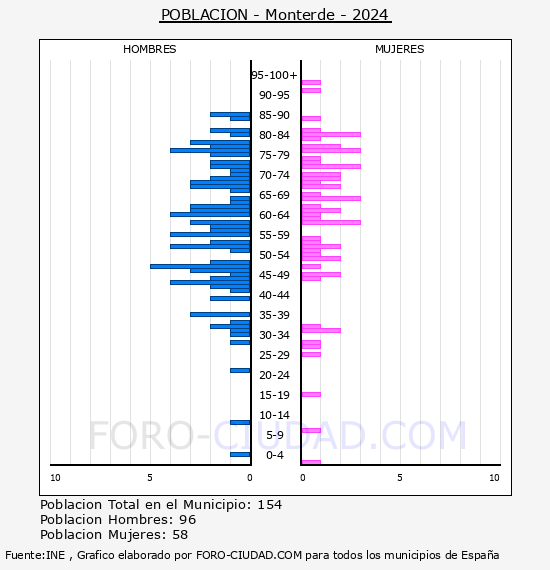 POBLACION - Monterde - 2024

HOMBRES

MUJERES

95-100+
90-95
85-90
80-84
75-79
70-74
65-69
60-64
55-59
50-54
45-49
40-44
35-39
30-34
25-29
20-24
15-19
10-14
5-9
0-4

10
5
0
0
5
10

FORO-CIUDAD.COM

Poblacion Total en el Municipio: 154
Poblacion Hombres: 96
Poblacion Mujeres: 58

Fuente:INE , Grafico elaborado por FORO-CIUDAD.COM para todos los municipios de España